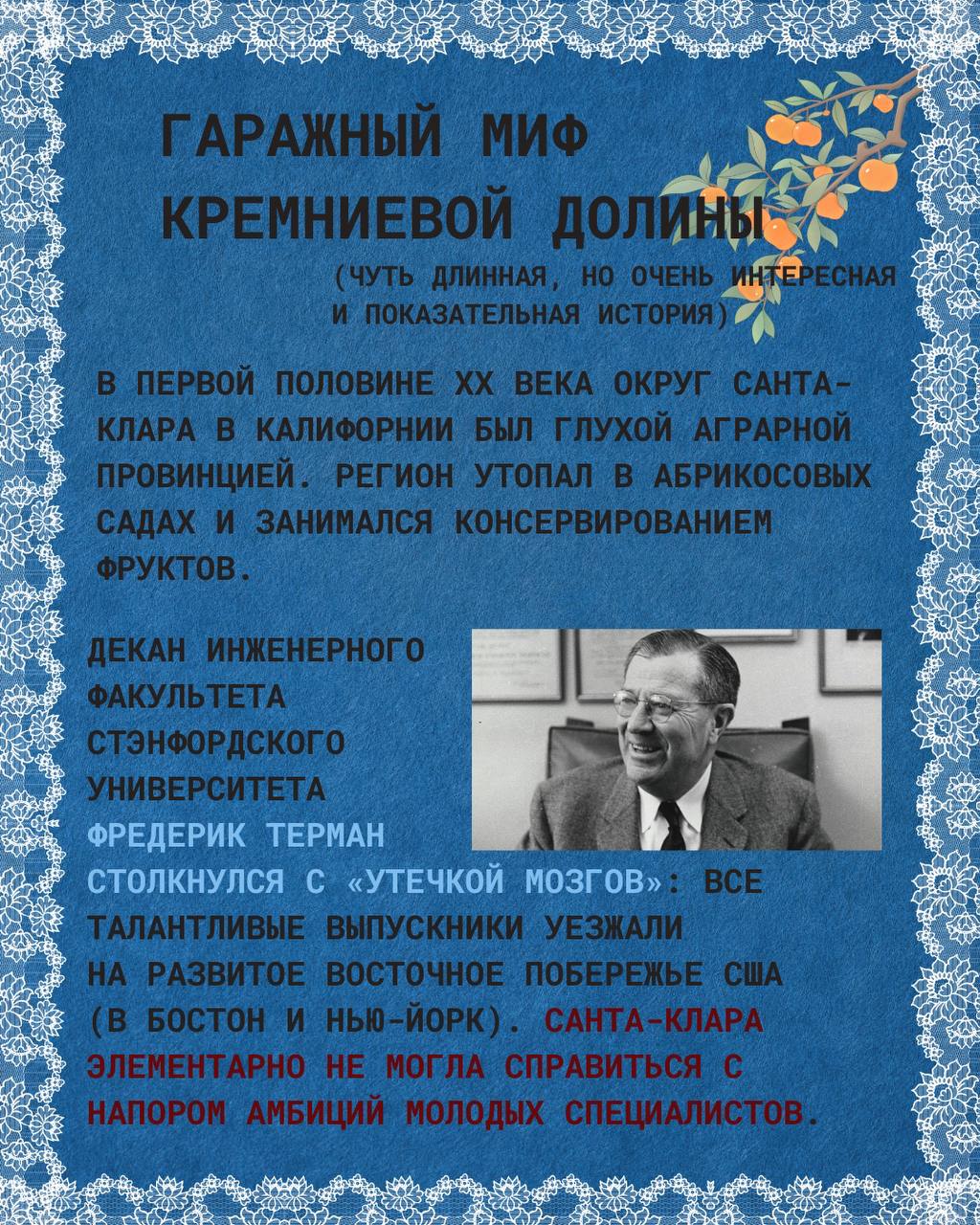 ГАРАЖНЫЙ МИФ КРЕМНИЕВОЙ ДОЛИНЫ

(ЧУТЬ ДЛИННАЯ, НО ОЧЕНЬ ИНТЕРЕСНАЯ И ПОКАЗАТЕЛЬНАЯ ИСТОРИЯ)

В ПЕРВОЙ ПОЛОВИНЕ XX ВЕКА ОКРУГ САНТА-КЛАРА В КАЛИФОРНИИ БЫЛ ГЛУХОЙ АГРАРНОЙ ПРОВИНЦИЕЙ. РЕГИОН УТОПАЛ В АБРИКОСОВЫХ САДАХ И ЗАНИМАЛСЯ КОНСЕРВИРОВАНИЕМ ФРУКТОВ.

ДЕКАН ИНЖЕНЕРНОГО ФАКУЛЬТЕТА СТЭНФОРДСКОГО УНИВЕРСИТЕТА ФРЕДЕРИК ТЕРМАН СТОЛКНУЛСЯ С «УТЕЧКОЙ МОЗГОВ»: ВСЕ ТАЛАНТЛИВЫЕ ВЫПУСКНИКИ УЕЗЖАЛИ НА РАЗВИТОЕ ВОСТОЧНОЕ ПОБЕРЕЖЬЕ США (В БОСТОН И НЬЮ-ЙОРК). САНТА-КЛАРА ЭЛЕМЕНТАРНО НЕ МОГЛА СПРАВИТЬСЯ С НАПОРОМ АМБИЦИЙ МОЛОДЫХ СПЕЦИАЛИСТОВ.